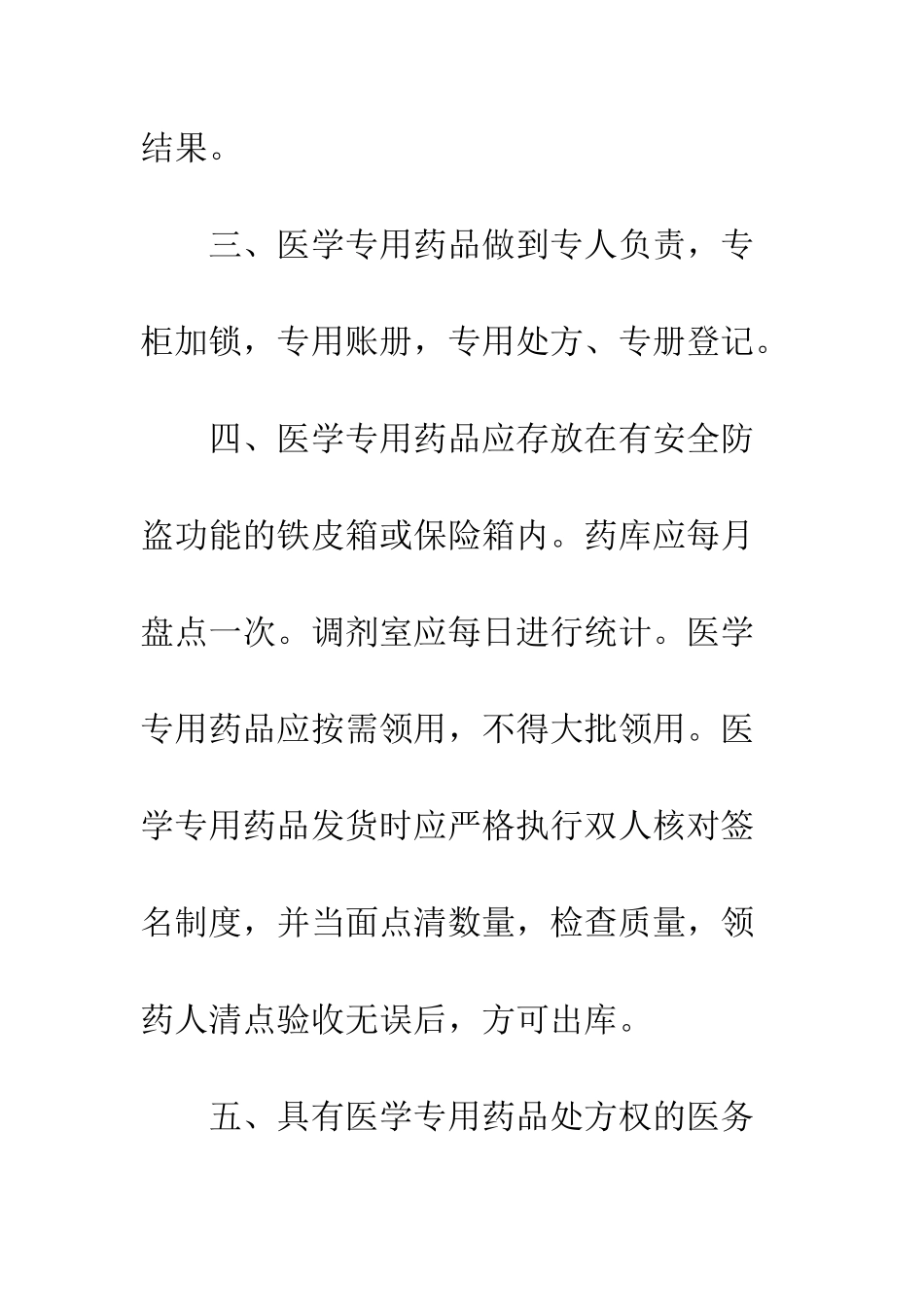 结果。

三、医学专用药品做到专人负责，专柜加锁，专用账册，专用处方、专册登记。

四、医学专用药品应存放在有安全防盗功能的铁皮箱或保险箱内。药库应每月盘点一次。调剂室应每日进行统计。医学专用药品应按需领用，不得大批领用。医学专用药品发货时应严格执行双人核对签名制度，并当面点清数量，检查质量，领药人清点验收无误后，方可出库。

五、具有医学专用药品处方权的医务